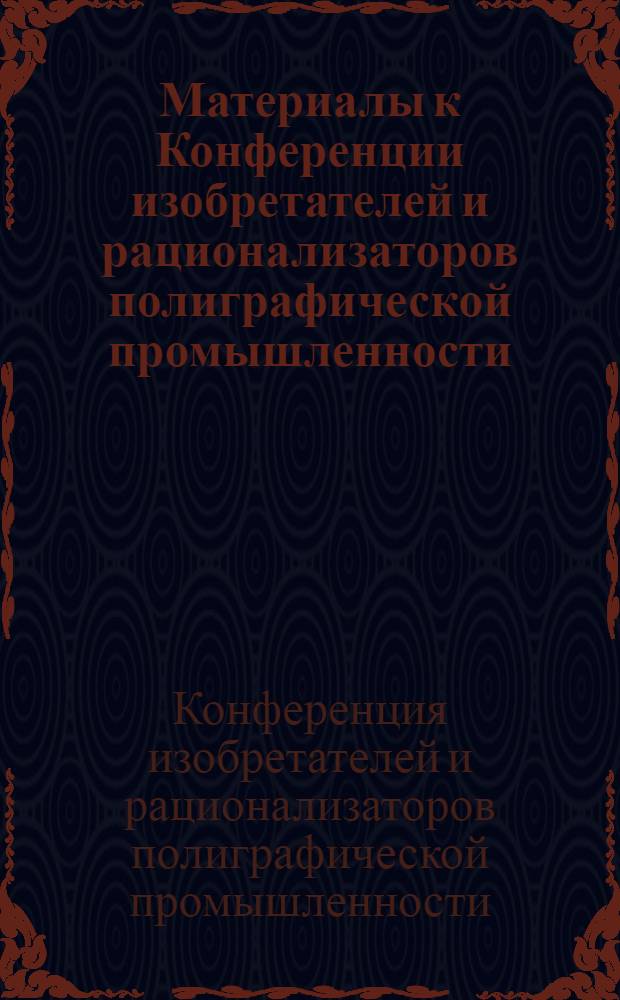 Материалы к Конференции изобретателей и рационализаторов полиграфической промышленности

Конференция изобретателей и рационализаторов полиграфической промышленности